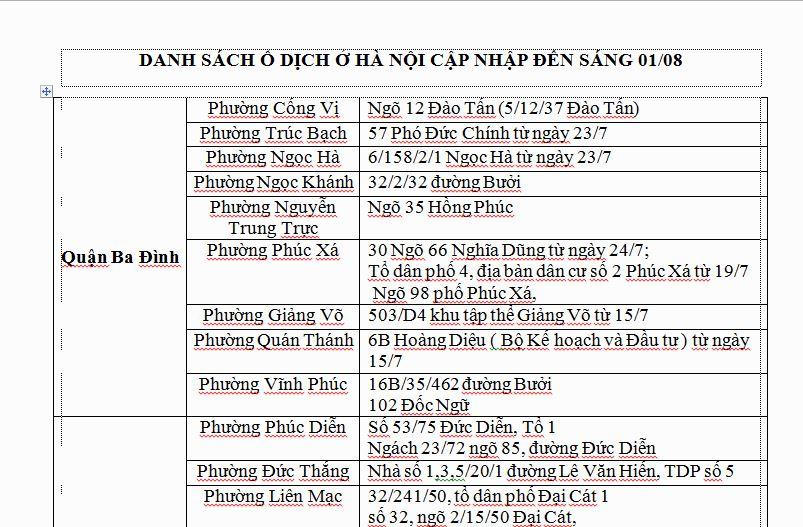 DANH SÁCH Ổ DỊCH Ở HÀ NỘI CẬP NHẬP ĐẾN SÁNG 01/08

| | | |
|---|---|---|
| Quận Ba Đình | Phường Cống Vị | Ngõ 12 Đào Tấn (5/12/37 Đào Tấn) |
| | Phường Trúc Bạch | 57 Phó Đức Chính từ ngày 23/7 |
| | Phường Ngọc Hà | 6/158/2/1 Ngọc Hà từ ngày 23/7 |
| | Phường Ngọc Khánh | 32/2/32 đường Bưởi |
| | Phường Nguyễn Trung Trực | Ngõ 35 Hồng Phúc |
| | Phường Phúc Xá | 30 Ngõ 66 Nghĩa Dũng từ ngày 24/7; Tổ dân phố 4, địa bàn dân cư số 2 Phúc Xá từ 19/7 Ngõ 98 phố Phúc Xá, |
| | Phường Giảng Võ | 503/D4 khu tập thể Giảng Võ từ 15/7 |
| | Phường Quán Thánh | 6B Hoàng Diệu ( Bộ Kế hoạch và Đầu tư ) từ ngày 15/7 |
| | Phường Vĩnh Phúc | 16B/35/462 đường Bưởi 102 Đốc Ngữ |
| | Phường Phúc Diễn | Số 53/75 Đức Diễn, Tổ 1 Ngách 23/72 ngõ 85, đường Đức Diễn |
| | Phường Đức Thắng | Nhà số 1,3,5/20/1 đường Lê Văn Hiến, TDP số 5 |
| | Phường Liên Mạc | 32/241/50, tổ dân phố Đại Cát 1 số 32, ngõ 2/15/50 Đại Cát, |